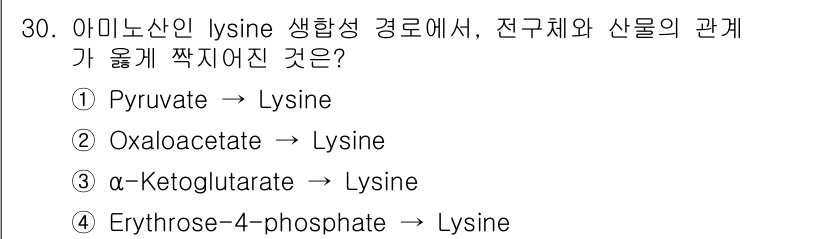 30. 아미노산인 lysine 생합성 경로에서, 전구체와 산물의 관계가 옳게 짝지어진 것은?

① Pyruvate → Lysine

② Oxaloacetate → Lysine

③ α-Ketoglutarate → Lysine

④ Erythrose-4-phosphate → Lysine